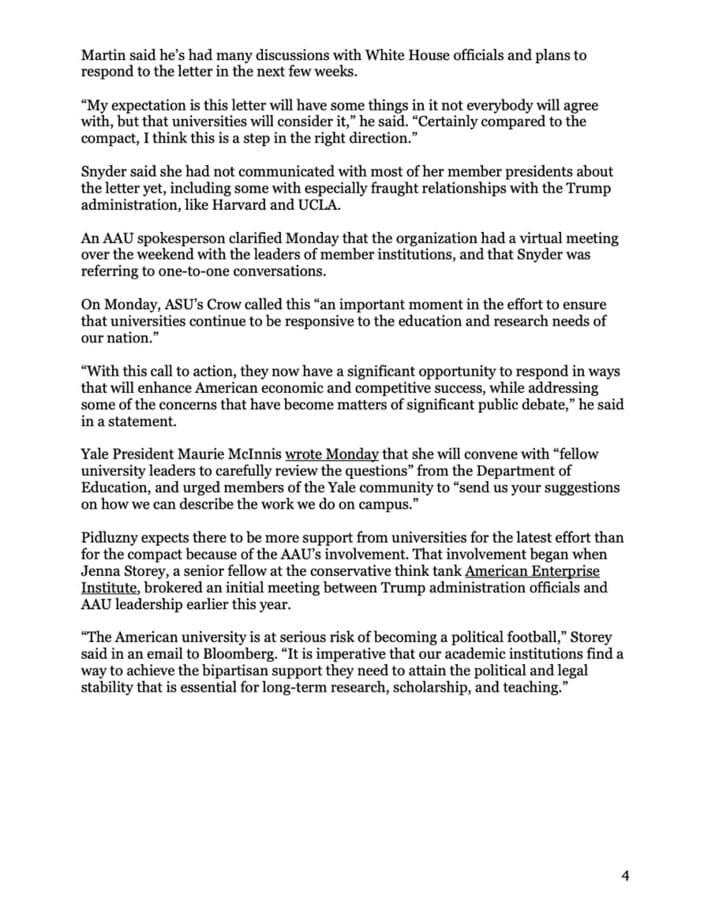 Martin said he's had many discussions with White House officials and plans to respond to the letter in the next few weeks.

"My expectation is this letter will have some things in it not everybody will agree with, but that universities will consider it," he said. "Certainly compared to the compact, I think this is a step in the right direction."

Snyder said she had not communicated with most of her member presidents about the letter yet, including some with especially fraught relationships with the Trump administration, like Harvard and UCLA.

An AAU spokesperson clarified Monday that the organization had a virtual meeting over the weekend with the leaders of member institutions, and that Snyder was referring to one-to-one conversations.

On Monday, ASU's Crow called this "an important moment in the effort to ensure that universities continue to be responsive to the education and research needs of our nation."

"With this call to action, they now have a significant opportunity to respond in ways that will enhance American economic and competitive success, while addressing some of the concerns that have become matters of significant public debate," he said in a statement.

Yale President Maurie McInnis wrote Monday that she will convene with "fellow university leaders to carefully review the questions" from the Department of Education, and urged members of the Yale community to "send us your suggestions on how we can describe the work we do on campus."

Pidluzny expects there to be more support from universities for the latest effort than for the compact because of the AAU's involvement. That involvement began when Jenna Storey, a senior fellow at the conservative think tank American Enterprise Institute, brokered an initial meeting between Trump administration officials and AAU leadership earlier this year.

"The American university is at serious risk of becoming a political football," Storey said in an email to Bloomberg. "It is imperative that our academic institutions find a way to achieve the bipartisan support they need to attain the political and legal stability that is essential for long-term research, scholarship, and teaching."

4